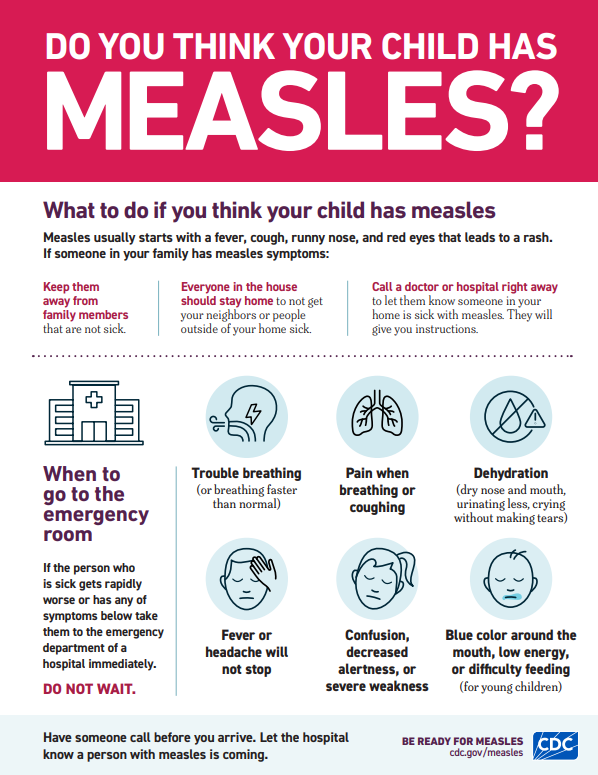 DO YOU THINK YOUR CHILD HAS MEASLES?

What to do if you think your child has measles

Measles usually starts with a fever, cough, runny nose, and red eyes that leads to a rash. If someone in your family has measles symptoms:

Keep them away from family members that are not sick.

Everyone in the house should stay home to not get your neighbors or people outside of your home sick.

Call a doctor or hospital right away to let them know someone in your home is sick with measles. They will give you instructions.

When to go to the emergency room

If the person who is sick gets rapidly worse or has any of symptoms below take them to the emergency department of a hospital immediately.

DO NOT WAIT.

Trouble breathing (or breathing faster than normal)

Pain when breathing or coughing

Dehydration (dry nose and mouth, urinating less, crying without making tears)

Fever or headache will not stop

Confusion, decreased alertness, or severe weakness

Blue color around the mouth, low energy, or difficulty feeding (for young children)

Have someone call before you arrive. Let the hospital know a person with measles is coming.

BE READY FOR MEASLES
cdc.gov/measles
CDC